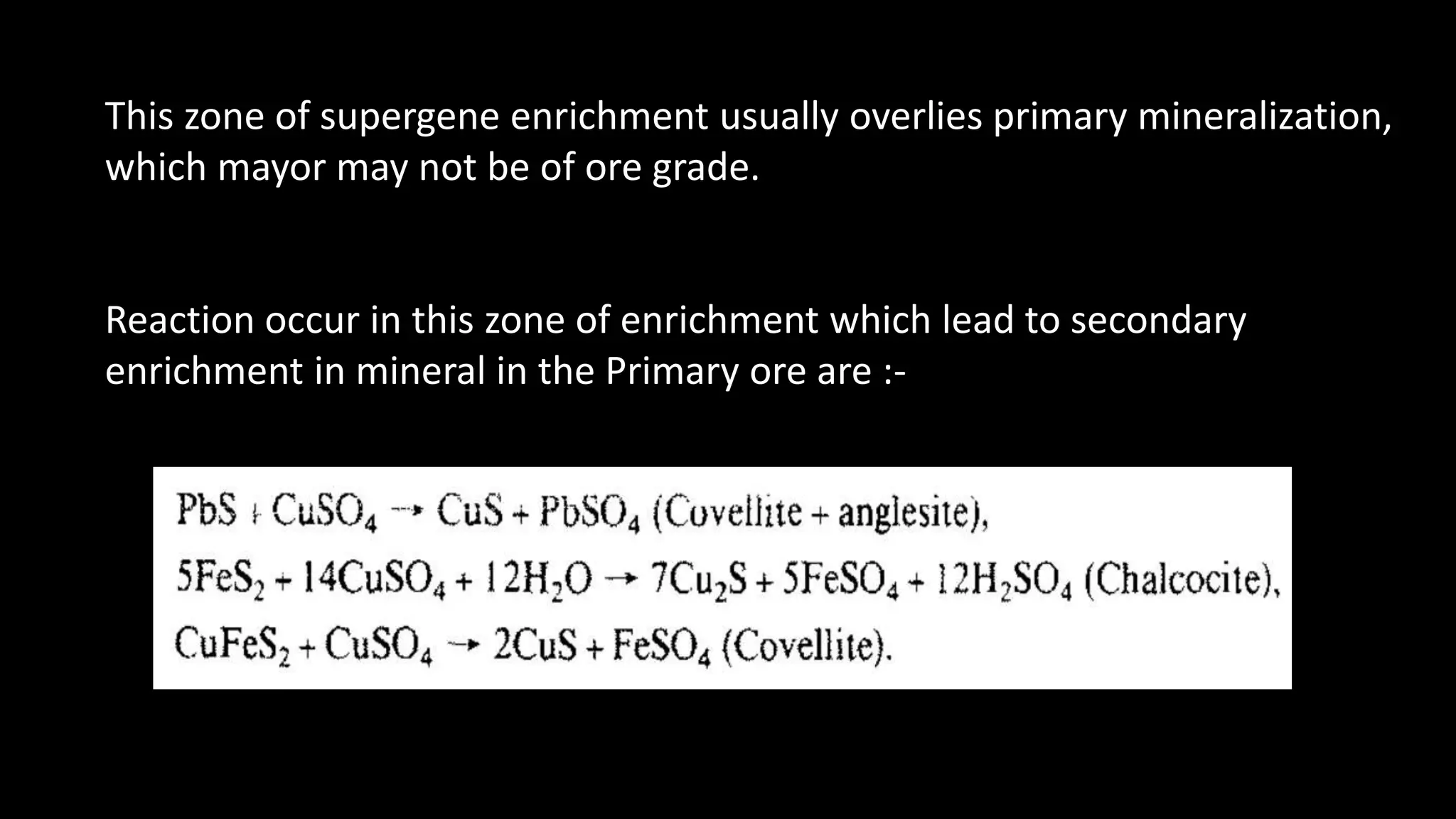 This zone of supergene enrichment usually overlies primary mineralization, which mayor may not be of ore grade.

Reaction occur in this zone of enrichment which lead to secondary enrichment in mineral in the Primary ore are :-

$PbS + CuSO_4 \rightarrow CuS + PbSO_4$ (Covellite + anglesite),

$5FeS_2 + 14CuSO_4 + 12H_2O \rightarrow 7Cu_2S + 5FeSO_4 + 12H_2SO_4$ (Chalcocite),

$CuFeS_2 + CuSO_4 \rightarrow 2CuS + FeSO_4$ (Covellite).